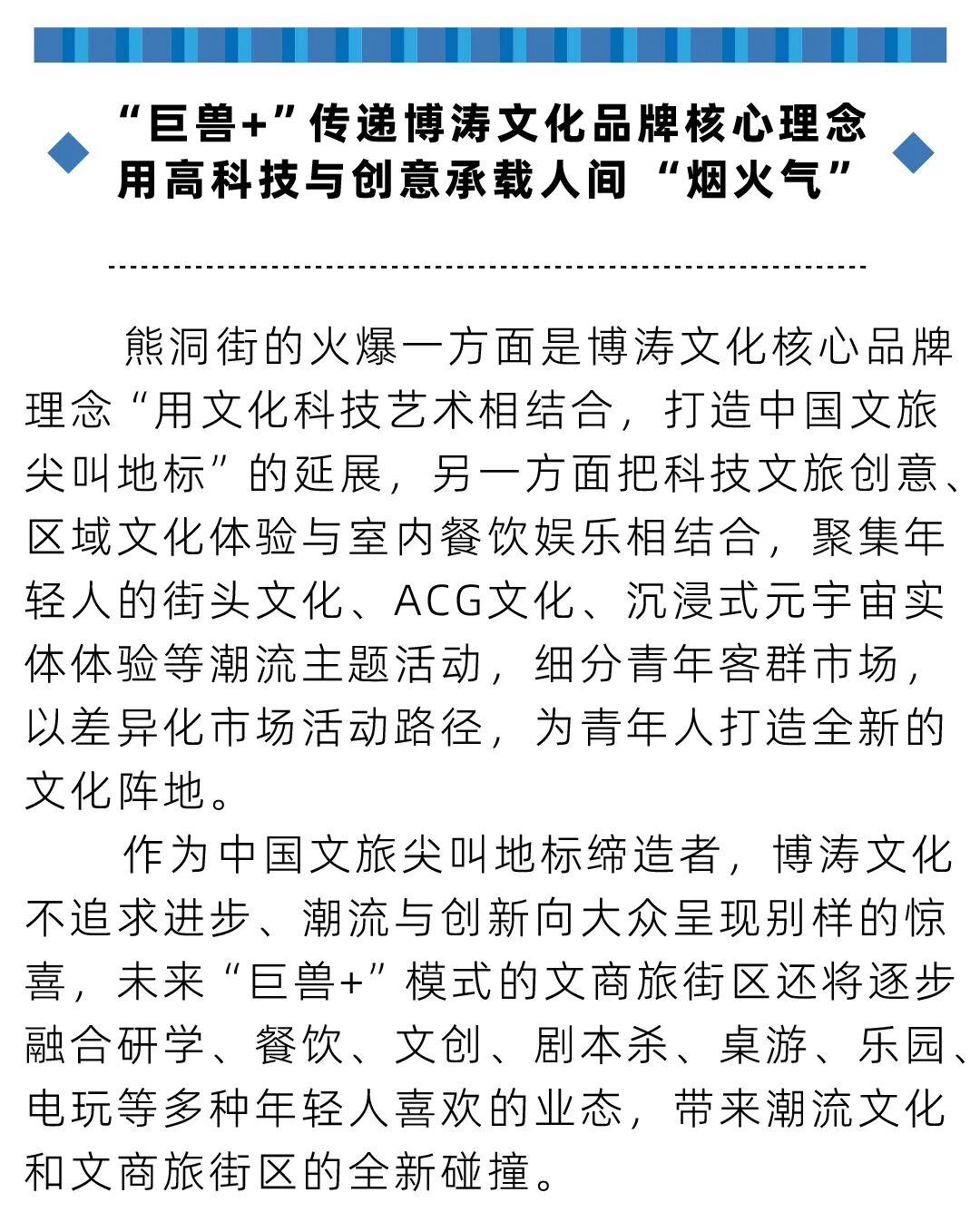 “巨兽+”传递博涛文化品牌核心理念
用高科技与创意承载人间“烟火气”

熊洞街的火爆一方面是博涛文化核心品牌理念“用文化科技艺术相结合，打造中国文旅尖叫地标”的延展，另一方面把科技文旅创意、区域文化体验与室内餐饮娱乐相结合，聚集年轻人的街头文化、ACG文化、沉浸式元宇宙实体体验等潮流主题活动，细分青年客群市场，以差异化市场活动路径，为青年人打造全新的文化阵地。

作为中国文旅尖叫地标缔造者，博涛文化不追求进步、潮流与创新向大众呈现别样的惊喜，未来“巨兽+”模式的文商旅街区还将逐步融合研学、餐饮、文创、剧本杀、桌游、乐园、电玩等多种年轻人喜欢的业态，带来潮流文化和文商旅街区的全新碰撞。